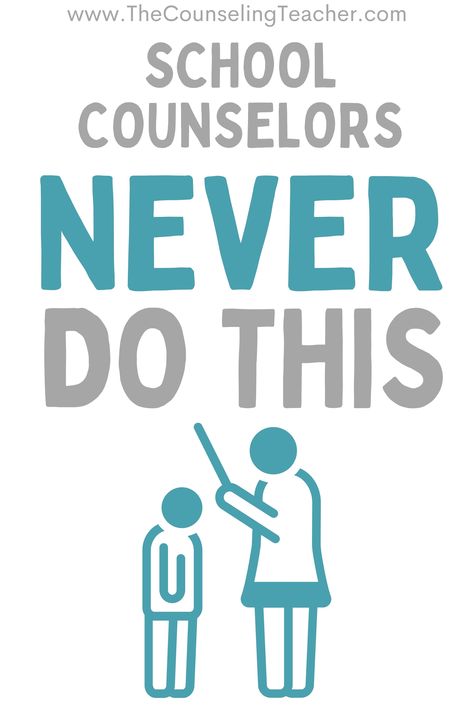 www.TheCounselingTeacher.com

SCHOOL COUNSELORS

NEVER

DO THIS